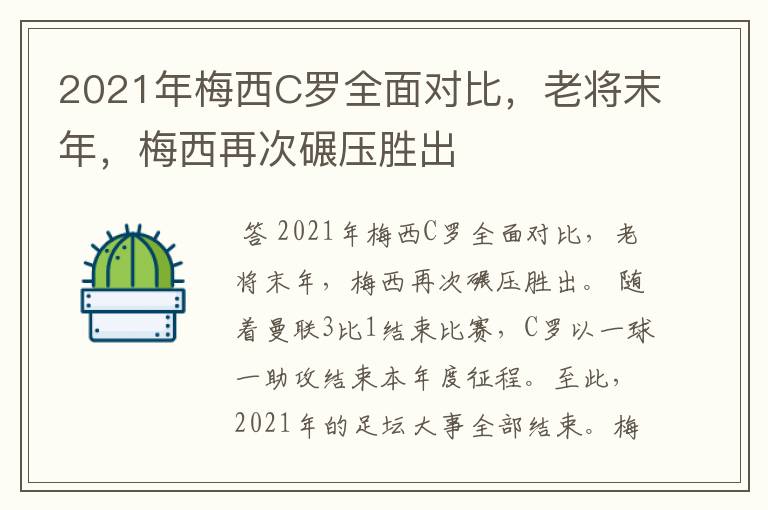 2021年梅西C罗全面对比，老将末年，梅西再次碾压胜出

答 2021年梅西C罗全面对比，老将末年，梅西再次碾压胜出。随着曼联3比1结束比赛，C罗以一球一助攻结束本年度征程。至此，2021年的足坛大事全部结束。梅